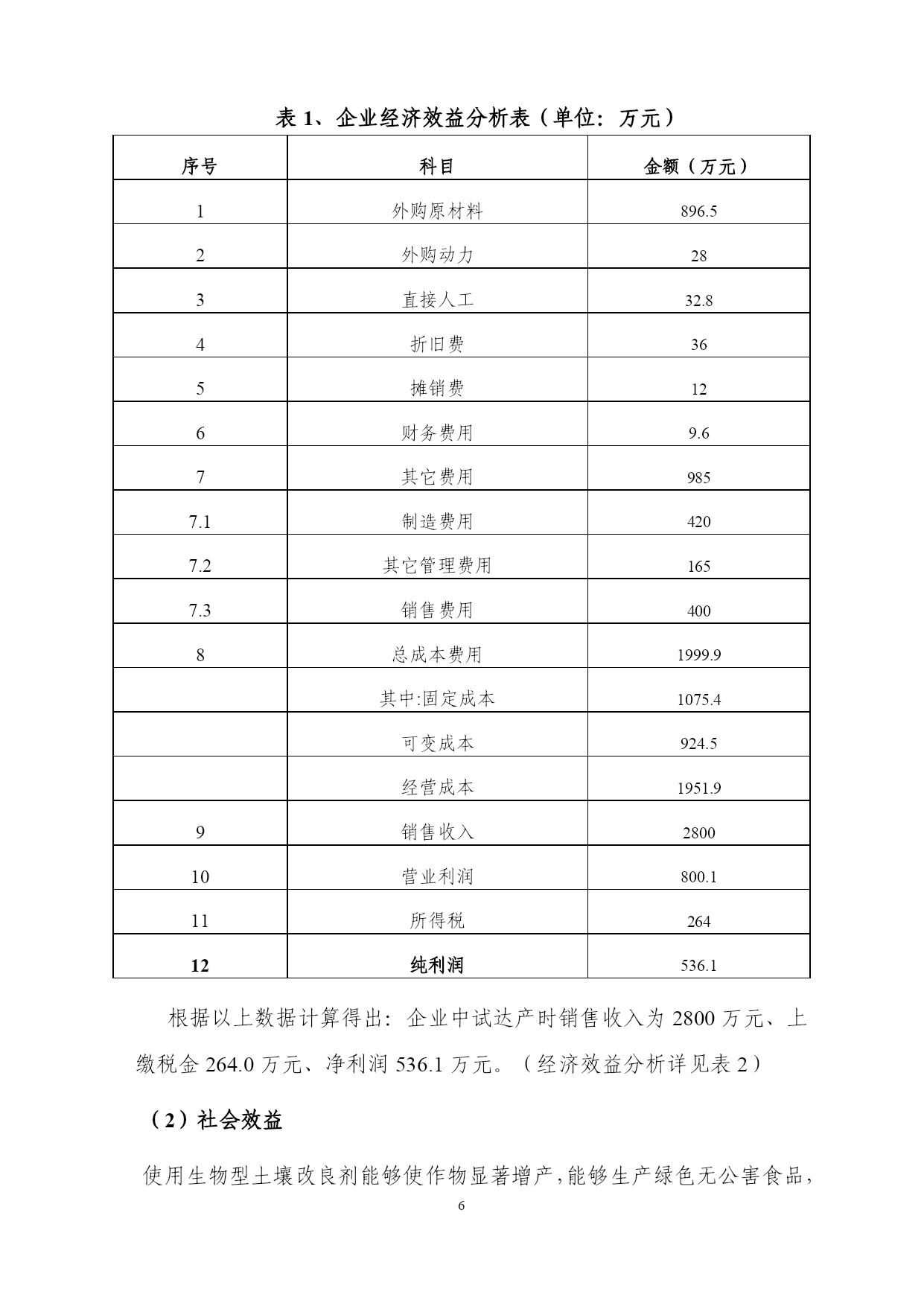 表 1、企业经济效益分析表（单位：万元）

| 序号 | 科目 | 金额（万元） |
|---|---|---|
| 1 | 外购原材料 | 896.5 |
| 2 | 外购动力 | 28 |
| 3 | 直接人工 | 32.8 |
| 4 | 折旧费 | 36 |
| 5 | 摊销费 | 12 |
| 6 | 财务费用 | 9.6 |
| 7 | 其它费用 | 985 |
| 7.1 | 制造费用 | 420 |
| 7.2 | 其它管理费用 | 165 |
| 7.3 | 销售费用 | 400 |
| 8 | 总成本费用 | 1999.9 |
|  | 其中:固定成本 | 1075.4 |
|  | 可变成本 | 924.5 |
|  | 经营成本 | 1951.9 |
| 9 | 销售收入 | 2800 |
| 10 | 营业利润 | 800.1 |
| 11 | 所得税 | 264 |
| 12 | 纯利润 | 536.1 |

根据以上数据计算得出：企业中试达产时销售收入为 2800 万元、上缴税金 264.0 万元、净利润 536.1 万元。（经济效益分析详见表 2）

（2）社会效益

使用生物型土壤改良剂能够使作物显著增产，能够生产绿色无公害食品，

6